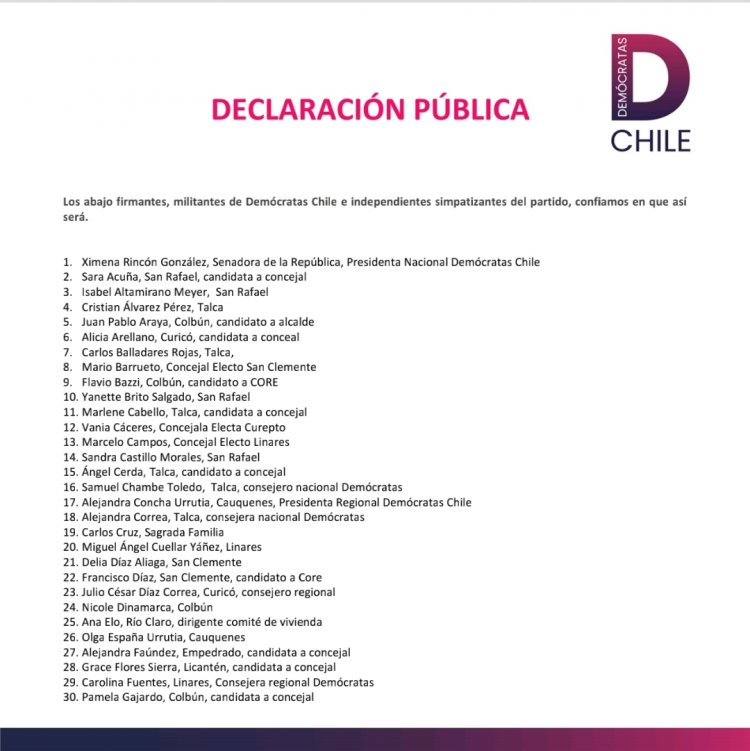 DECLARACIÓN PÚBLICA

DEMÓCRATAS
D
CHILE

Los abajo firmantes, militantes de Demócratas Chile e independientes simpatizantes del partido, confiamos en que así será.

1. Ximena Rincón González, Senadora de la República, Presidenta Nacional Demócratas Chile
2. Sara Acuña, San Rafael, candidata a concejal
3. Isabel Altamirano Meyer, San Rafael
4. Cristian Álvarez Pérez, Talca
5. Juan Pablo Araya, Colbún, candidato a alcalde
6. Alicia Arellano, Curicó, candidata a conceal
7. Carlos Balladares Rojas, Talca,
8. Mario Barrueto, Concejal Electo San Clemente
9. Flavio Bazzi, Colbún, candidato a CORE
10. Yanette Brito Salgado, San Rafael
11. Marlene Cabello, Talca, candidata a concejal
12. Vania Cáceres, Concejala Electa Curepto
13. Marcelo Campos, Concejal Electo Linares
14. Sandra Castillo Morales, San Rafael
15. Ángel Cerda, Talca, candidato a concejal
16. Samuel Chambe Toledo, Talca, consejero nacional Demócratas
17. Alejandra Concha Urrutia, Cauquenes, Presidenta Regional Demócratas Chile
18. Alejandra Correa, Talca, consejera nacional Demócratas
19. Carlos Cruz, Sagrada Familia
20. Miguel Ángel Cuellar Yáñez, Linares
21. Delia Díaz Aliaga, San Clemente
22. Francisco Díaz, San Clemente, candidato a Core
23. Julio César Díaz Correa, Curicó, consejero regional
24. Nicole Dinamarca, Colbún
25. Ana Elo, Río Claro, dirigente comité de vivienda
26. Olga España Urrutia, Cauquenes
27. Alejandra Faúndez, Empedrado, candidata a concejal
28. Grace Flores Sierra, Licantén, candidata a concejal
29. Carolina Fuentes, Linares, Consejera regional Demócratas
30. Pamela Gajardo, Colbún, candidata a concejal